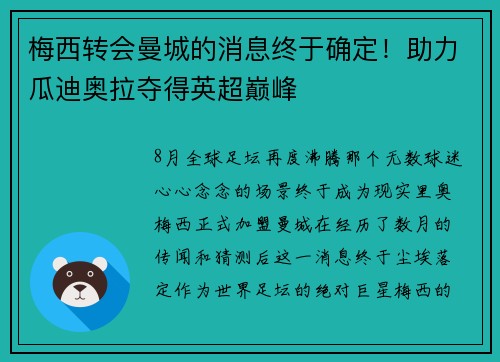 梅西转会曼城的消息终于确定！助力瓜迪奥拉夺得英超巅峰

8月全球足坛再度沸腾那个无数球迷心心念念的场景终于成为现实里奥梅西正式加盟曼城在经历了数月的传闻和猜测后这一消息终于尘埃落定作为世界足坛的绝对巨星梅西的